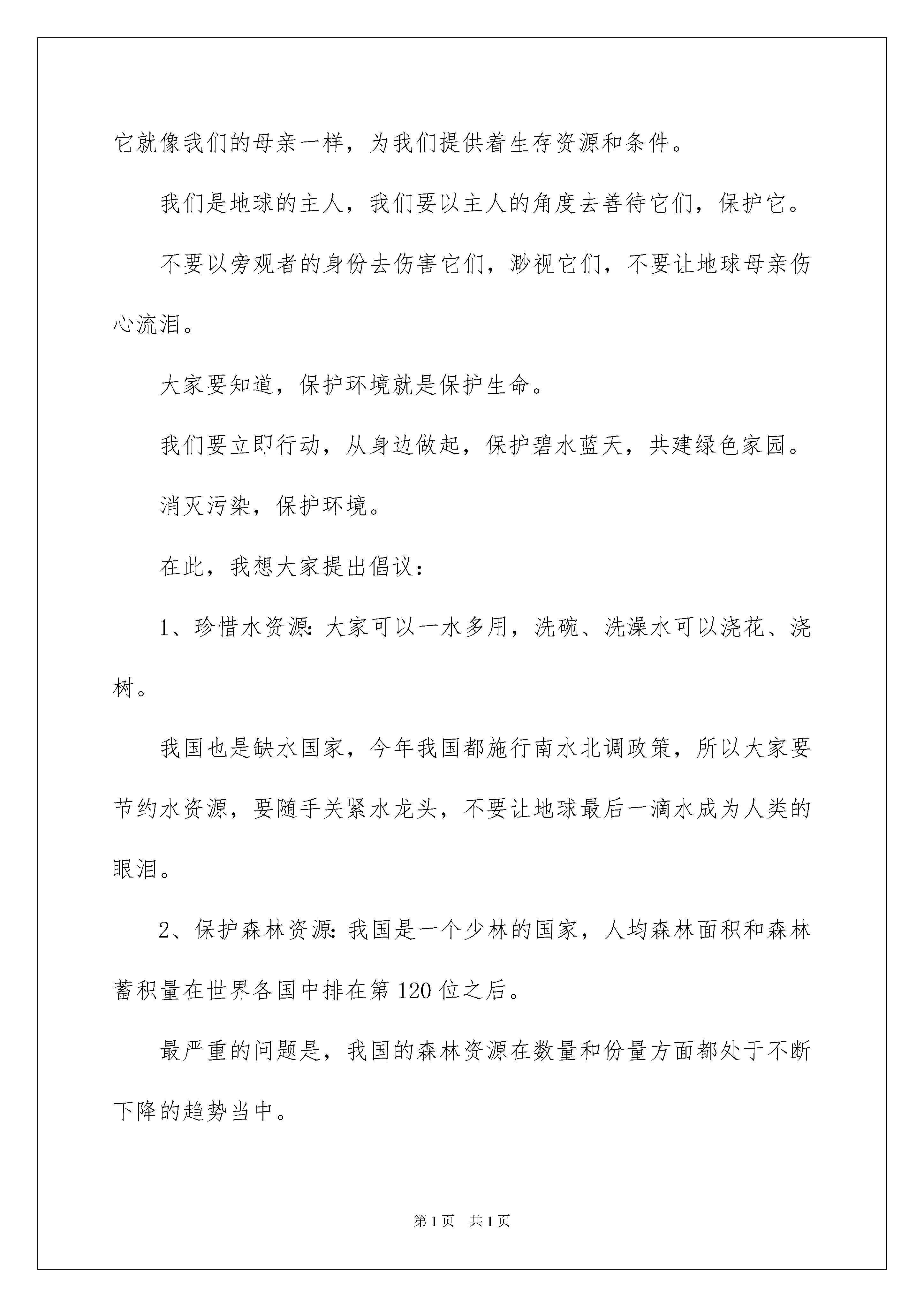 它就像我们的母亲一样，为我们提供着生存资源和条件。

我们是地球的主人，我们要以主人的角度去善待它们，保护它。

不要以旁观者的身份去伤害它们，渺视它们，不要让地球母亲伤心流泪。

大家要知道，保护环境就是保护生命。

我们要立即行动，从身边做起，保护碧水蓝天，共建绿色家园。

消灭污染，保护环境。

在此，我想大家提出倡议：

1、珍惜水资源：大家可以一水多用，洗碗、洗澡水可以浇花、浇树。

我国也是缺水国家，今年我国都施行南水北调政策，所以大家要节约水资源，要随手关紧水龙头，不要让地球最后一滴水成为人类的眼泪。

2、保护森林资源：我国是一个少林的国家，人均森林面积和森林蓄积量在世界各国中排在第 120 位之后。

最严重的问题是，我国的森林资源在数量和份量方面都处于不断下降的趋势当中。

第 1 页　共 1 页